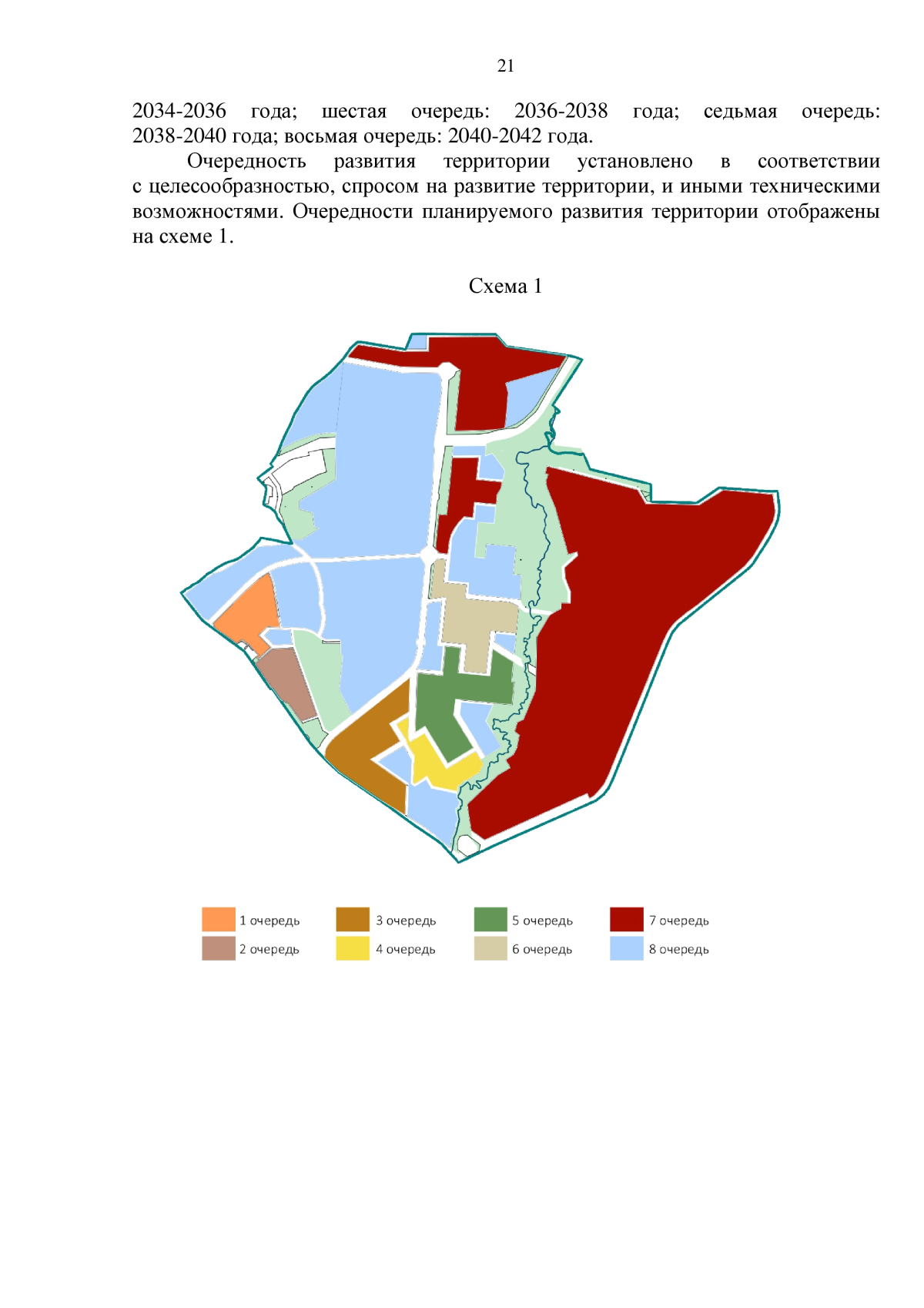 21

2034-2036 года; шестая очередь: 2036-2038 года; седьмая очередь: 2038-2040 года; восьмая очередь: 2040-2042 года.

Очередность развития территории установлено в соответствии с целесообразностью, спросом на развитие территории, и иными техническими возможностями. Очередности планируемого развития территории отображены на схеме 1.

Схема 1

1 очередь
2 очередь
3 очередь
4 очередь
5 очередь
6 очередь
7 очередь
8 очередь